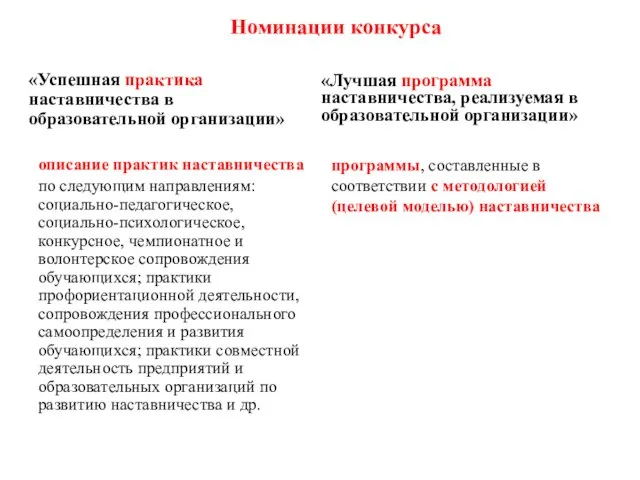 Номинации конкурса

«Успешная практика наставничества в образовательной организации»

описание практик наставничества по следующим направлениям: социально-педагогическое, социально-психологическое, конкурсное, чемпионатное и волонтерское сопровождения обучающихся; практики профориентационной деятельности, сопровождения профессионального самоопределения и развития обучающихся; практики совместной деятельность предприятий и образовательных организаций по развитию наставничества и др.

«Лучшая программа наставничества, реализуемая в образовательной организации»

программы, составленные в соответствии с методологией (целевой моделью) наставничества